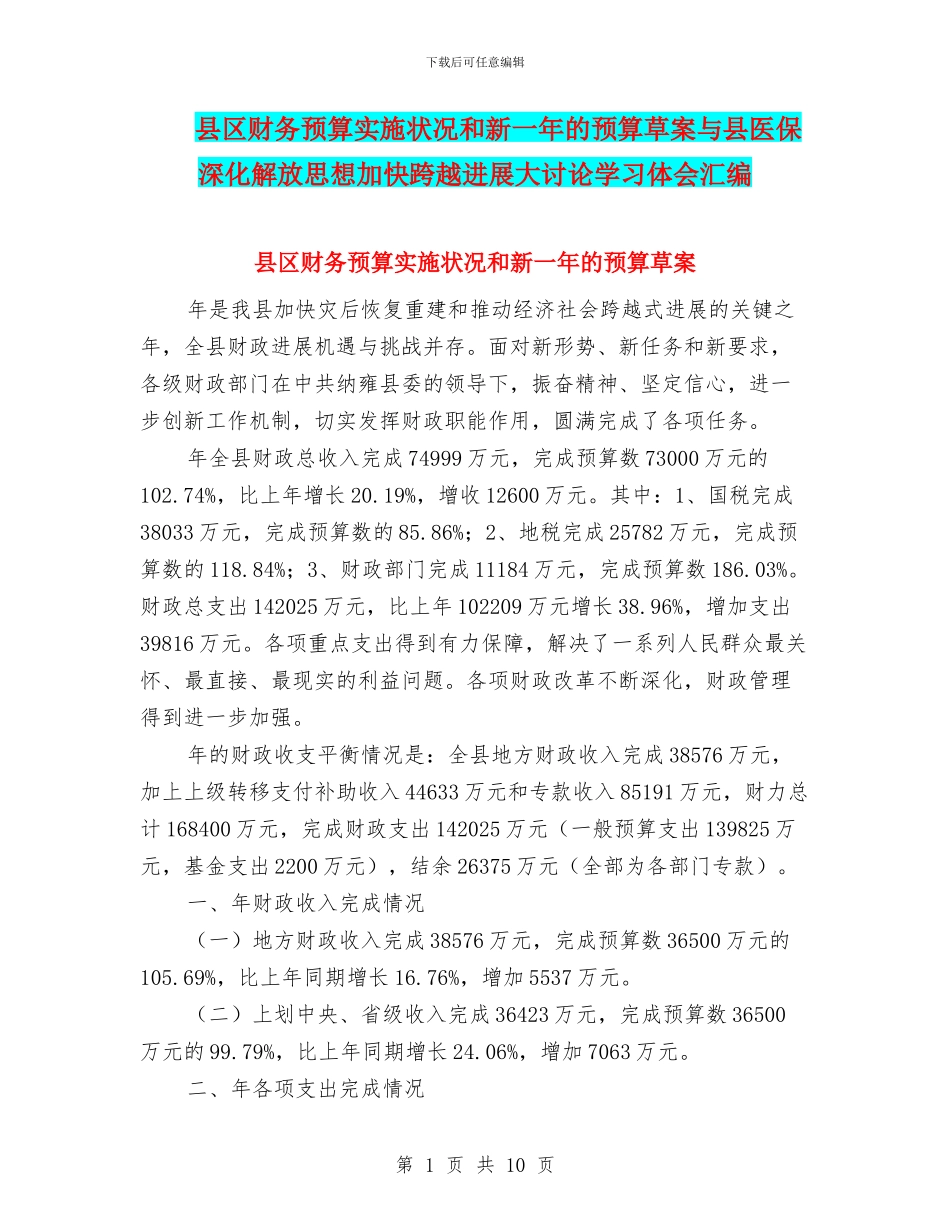 下载后可任意编辑

县区财务预算实施状况和新一年的预算草案与县医保深化解放思想加快跨越进展大讨论学习体会汇编

县区财务预算实施状况和新一年的预算草案

年是我县加快灾后恢复重建和推动经济社会跨越式进展的关键之年，全县财政进展机遇与挑战并存。面对新形势、新任务和新要求，各级财政部门在中共纳雍县委的领导下，振奋精神、坚定信心，进一步创新工作机制，切实发挥财政职能作用，圆满完成了各项任务。

年全县财政总收入完成74999万元，完成预算数73000万元的102.74%，比上年增长20.19%，增收12600万元。其中：1、国税完成38033万元，完成预算数的85.86%；2、地税完成25782万元，完成预算数的118.84%；3、财政部门完成11184万元，完成预算数186.03%。财政总支出142025万元，比上年102209万元增长38.96%，增加支出39816万元。各项重点支出得到有力保障，解决了一系列人民群众最关怀、最直接、最现实的利益问题。各项财政改革不断深化，财政管理得到进一步加强。

年的财政收支平衡情况是：全县地方财政收入完成38576万元，加上上级转移支付补助收入44633万元和专款收入85191万元，财力总计168400万元，完成财政支出142025万元（一般预算支出139825万元，基金支出2200万元），结余26375万元（全部为各部门专款）。

一、年财政收入完成情况

（一）地方财政收入完成38576万元，完成预算数36500万元的105.69%，比上年同期增长16.76%，增加5537万元。

（二）上划中央、省级收入完成36423万元，完成预算数36500万元的99.79%，比上年同期增长24.06%，增加7063万元。

二、年各项支出完成情况

第 1 页 共 10 页